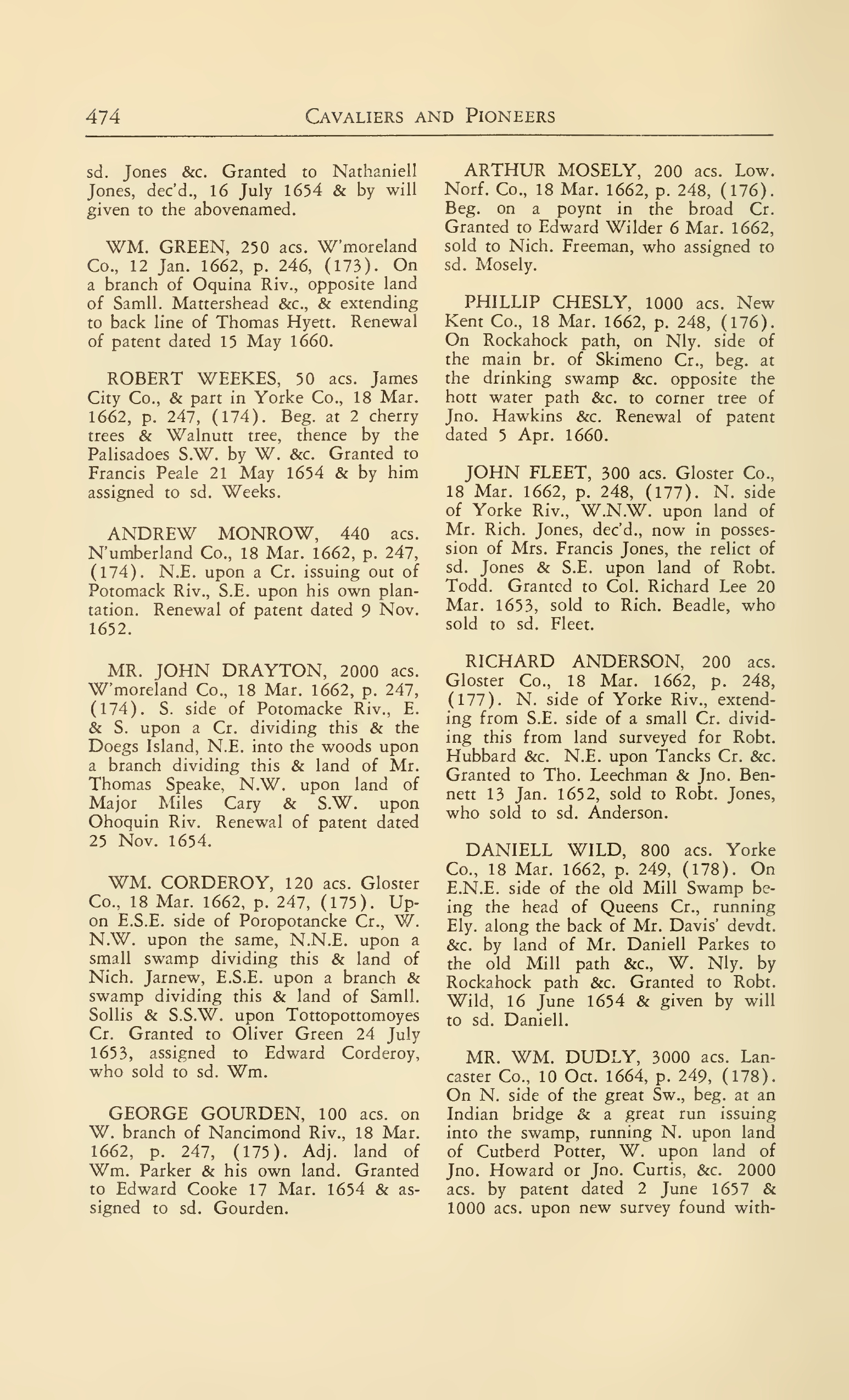 474 CAVALIERS AND PIONEERS

sd. Jones &c. Granted to Nathaniell Jones, dec'd., 16 July 1654 & by will given to the abovenamed.

WM. GREEN, 250 acs. W'moreland Co., 12 Jan. 1662, p. 246, (173). On a branch of Oquina Riv., opposite land of Samll. Mattershead &c., & extending to back line of Thomas Hyett. Renewal of patent dated 15 May 1660.

ROBERT WEEKES, 50 acs. James City Co., & part in Yorke Co., 18 Mar. 1662, p. 247, (174). Beg. at 2 cherry trees & Walnutt tree, thence by the Palisadoes S.W. by W. &c. Granted to Francis Peale 21 May 1654 & by him assigned to sd. Weeks.

ANDREW MONROW, 440 acs. N'umberland Co., 18 Mar. 1662, p. 247, (174). N.E. upon a Cr. issuing out of Potomack Riv., S.E. upon his own plantation. Renewal of patent dated 9 Nov. 1652.

MR. JOHN DRAYTON, 2000 acs. W'moreland Co., 18 Mar. 1662, p. 247, (174). S. side of Potomacke Riv., E. & S. upon a Cr. dividing this & the Doegs Island, N.E. into the woods upon a branch dividing this & land of Mr. Thomas Speake, N.W. upon land of Major Miles Cary & S.W. upon Ohoquin Riv. Renewal of patent dated 25 Nov. 1654.

WM. CORDEROY, 120 acs. Gloster Co., 18 Mar. 1662, p. 247, (175). Upon E.S.E. side of Poropotancke Cr., W. N.W. upon the same, N.N.E. upon a small swamp dividing this & land of Nich. Jarnew, E.S.E. upon a branch & swamp dividing this & land of Samll. Sollis & S.S.W. upon Tottopottomoyes Cr. Granted to Oliver Green 24 July 1653, assigned to Edward Corderoy, who sold to sd. Wm.

GEORGE GOURDEN, 100 acs. on W. branch of Nancimond Riv., 18 Mar. 1662, p. 247, (175). Adj. land of Wm. Parker & his own land. Granted to Edward Cooke 17 Mar. 1654 & assigned to sd. Gourden.

ARTHUR MOSELY, 200 acs. Low. Norf. Co., 18 Mar. 1662, p. 248, (176). Beg. on a poynt in the broad Cr. Granted to Edward Wilder 6 Mar. 1662, sold to Nich. Freeman, who assigned to sd. Mosely.

PHILLIP CHESLY, 1000 acs. New Kent Co., 18 Mar. 1662, p. 248, (176). On Rockahock path, on Nly. side of the main br. of Skimeno Cr., beg. at the drinking swamp &c. opposite the hott water path &c. to corner tree of Jno. Hawkins &c. Renewal of patent dated 5 Apr. 1660.

JOHN FLEET, 300 acs. Gloster Co., 18 Mar. 1662, p. 248, (177). N. side of Yorke Riv., W.N.W. upon land of Mr. Rich. Jones, dec'd., now in possession of Mrs. Francis Jones, the relict of sd. Jones & S.E. upon land of Robt. Todd. Granted to Col. Richard Lee 20 Mar. 1653, sold to Rich. Beadle, who sold to sd. Fleet.

RICHARD ANDERSON, 200 acs. Gloster Co., 18 Mar. 1662, p. 248, (177). N. side of Yorke Riv., extending from S.E. side of a small Cr. dividing this from land surveyed for Robt. Hubbard &c. N.E. upon Tancks Cr. &c. Granted to Tho. Leechman & Jno. Bennett 13 Jan. 1652, sold to Robt. Jones, who sold to sd. Anderson.

DANIELL WILD, 800 acs. Yorke Co., 18 Mar. 1662, p. 249, (178). On E.N.E. side of the old Mill Swamp being the head of Queens Cr., running Ely. along the back of Mr. Davis' devdt. &c. by land of Mr. Daniell Parkes to the old Mill path &c., W. Nly. by Rockahock path &c. Granted to Robt. Wild, 16 June 1654 & given by will to sd. Daniell.

MR. WM. DUDLY, 3000 acs. Lancaster Co., 10 Oct. 1664, p. 249, (178). On N. side of the great Sw., beg. at an Indian bridge & a great run issuing into the swamp, running N. upon land of Cutberd Potter, W. upon land of Jno. Howard or Jno. Curtis, &c. 2000 acs. by patent dated 2 June 1657 & 1000 acs. upon new survey found with-